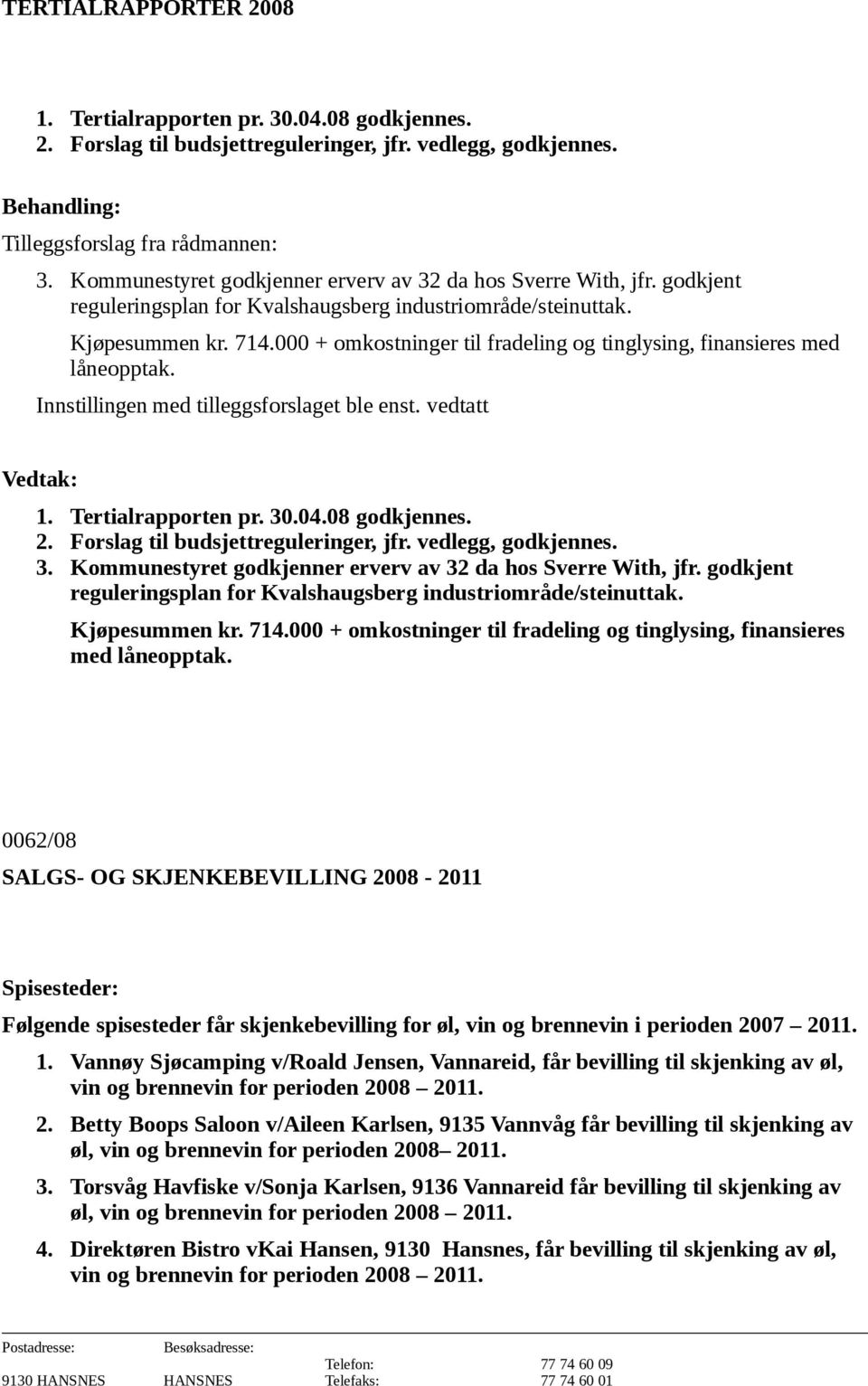 TERTIALRAPPORTER 2008

1. Tertialrapporten pr. 30.04.08 godkjennes.
2. Forslag til budsjettreguleringer, jfr. vedlegg, godkjennes.

Behandling:
Tilleggsforslag fra rådmannen:
3. Kommunestyret godkjenner erverv av 32 da hos Sverre With, jfr. godkjent reguleringsplan for Kvalshaugsberg industriområde/steinuttak.
Kjøpesummen kr. 714.000 + omkostninger til fradeling og tinglysing, finansieres med låneopptak.
Innstillingen med tilleggsforslaget ble enst. vedtatt

Vedtak:
1. Tertialrapporten pr. 30.04.08 godkjennes.
2. Forslag til budsjettreguleringer, jfr. vedlegg, godkjennes.
3. Kommunestyret godkjenner erverv av 32 da hos Sverre With, jfr. godkjent reguleringsplan for Kvalshaugsberg industriområde/steinuttak.
Kjøpesummen kr. 714.000 + omkostninger til fradeling og tinglysing, finansieres med låneopptak.

0062/08
SALGS- OG SKJENKEBEVILLING 2008 - 2011

Spisesteder:
Følgende spisesteder får skjenkebevilling for øl, vin og brennevin i perioden 2007 – 2011.
1. Vannøy Sjøcamping v/Roald Jensen, Vannareid, får bevilling til skjenking av øl, vin og brennevin for perioden 2008 – 2011.
2. Betty Boops Saloon v/Aileen Karlsen, 9135 Vannvåg får bevilling til skjenking av øl, vin og brennevin for perioden 2008– 2011.
3. Torsvåg Havfiske v/Sonja Karlsen, 9136 Vannareid får bevilling til skjenking av øl, vin og brennevin for perioden 2008 – 2011.
4. Direktøren Bistro vKai Hansen, 9130 Hansnes, får bevilling til skjenking av øl, vin og brennevin for perioden 2008 – 2011.

Postadresse: Besøksadresse:
Telefon: 77 74 60 09
9130 HANSNES HANSNES Telefaks: 77 74 60 01